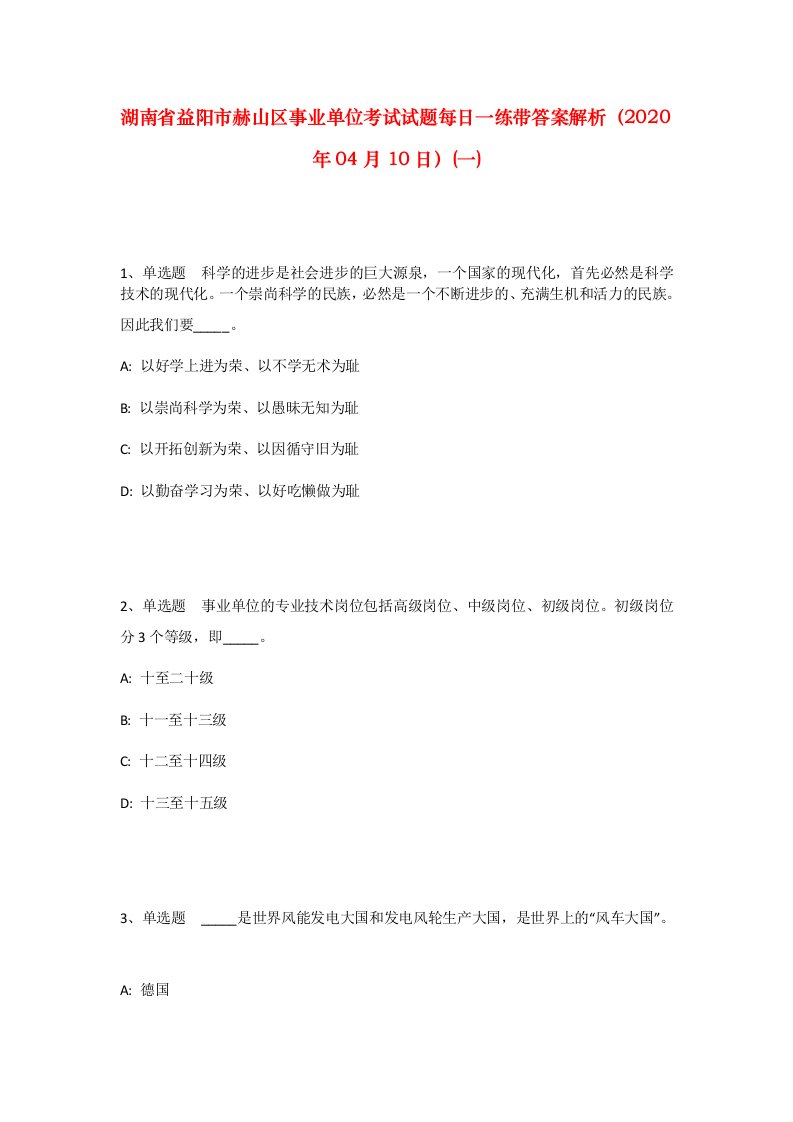 湖南省益阳市赫山区事业单位考试试题每日一练带答案解析（2020年04月10日）(一)

1、单选题　科学的进步是社会进步的巨大源泉，一个国家的现代化，首先必然是科学技术的现代化。一个崇尚科学的民族，必然是一个不断进步的、充满生机和活力的民族。因此我们要_____。

A:  以好学上进为荣、以不学无术为耻

B:  以崇尚科学为荣、以愚昧无知为耻

C:  以开拓创新为荣、以因循守旧为耻

D:  以勤奋学习为荣、以好吃懒做为耻

2、单选题　事业单位的专业技术岗位包括高级岗位、中级岗位、初级岗位。初级岗位分3个等级，即_____。

A:  十至二十级

B:  十一至十三级

C:  十二至十四级

D:  十三至十五级

3、单选题　_____是世界风能发电大国和发电风轮生产大国，是世界上的“风车大国”。

A:  德国